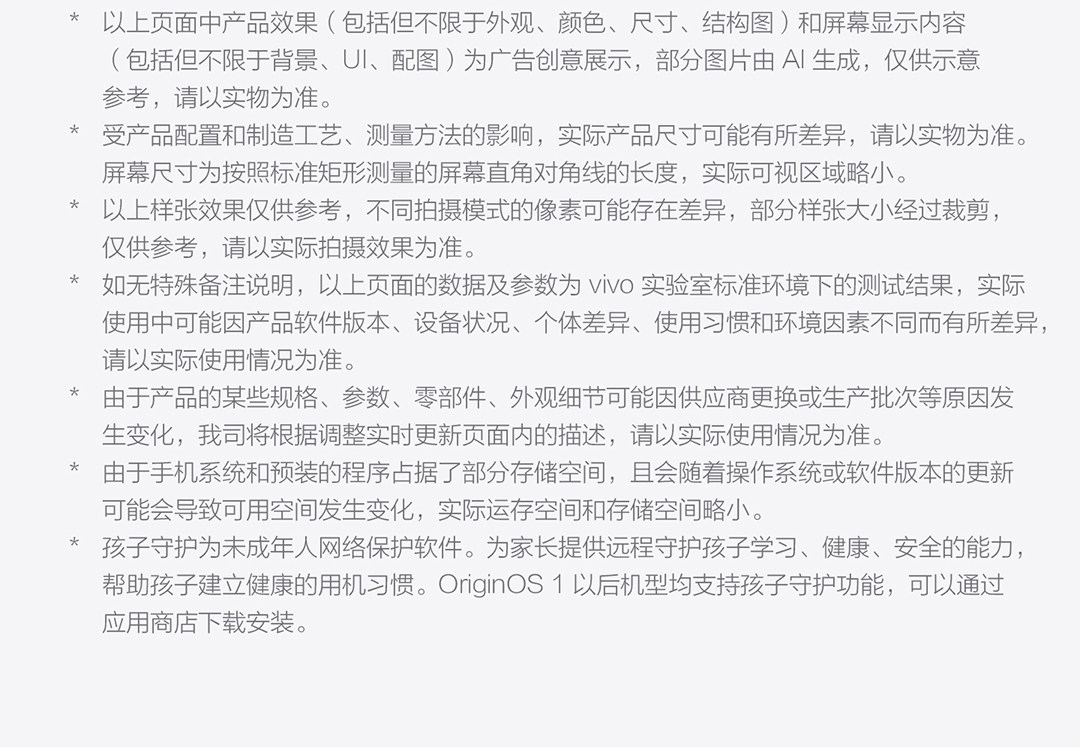 * 以上页面中产品效果（包括但不限于外观、颜色、尺寸、结构图）和屏幕显示内容（包括但不限于背景、UI、配图）为广告创意展示，部分图片由AI生成，仅供示意参考，请以实物为准。

* 受产品配置和制造工艺、测量方法的影响，实际产品尺寸可能有所差异，请以实物为准。屏幕尺寸为按照标准矩形测量的屏幕直角对角线的长度，实际可视区域略小。

* 以上样张效果仅供参考，不同拍摄模式的像素可能存在差异，部分样张大小经过裁剪，仅供参考，请以实际拍摄效果为准。

* 如无特殊备注说明，以上页面的数据及参数为vivo实验室标准环境下的测试结果，实际使用中可能因产品软件版本、设备状况、个体差异、使用习惯和环境因素不同而有所差异，请以实际使用情况为准。

* 由于产品的某些规格、参数、零部件、外观细节可能因供应商更换或生产批次等原因发生变化，我司将根据调整实时更新页面内的描述，请以实际使用情况为准。

* 由于手机系统和预装的程序占据了部分存储空间，且会随着操作系统或软件版本的更新可能会导致可用空间发生变化，实际运存空间和存储空间略小。

* 孩子守护为未成年人网络保护软件。为家长提供远程守护孩子学习、健康、安全的能力，帮助孩子建立健康的用机习惯。OriginOS 1以后机型均支持孩子守护功能，可以通过应用商店下载安装。